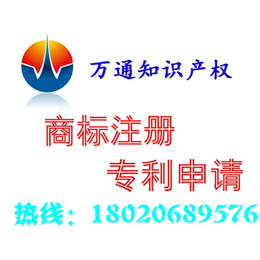 万通知识产权

商标注册

专利申请

热线：18020689576